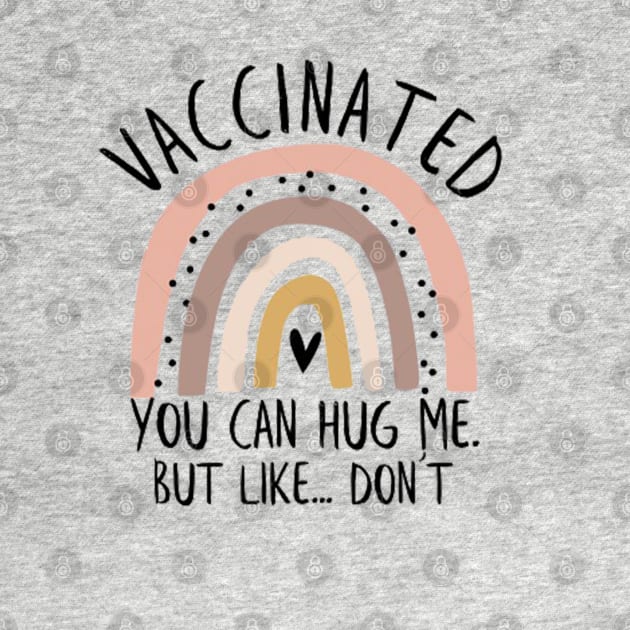 VACCINATED

YOU CAN HUG ME.
BUT LIKE... DON'T